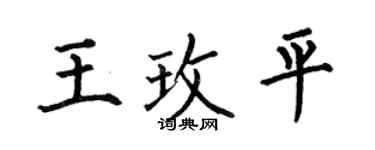 王玫平
词典网